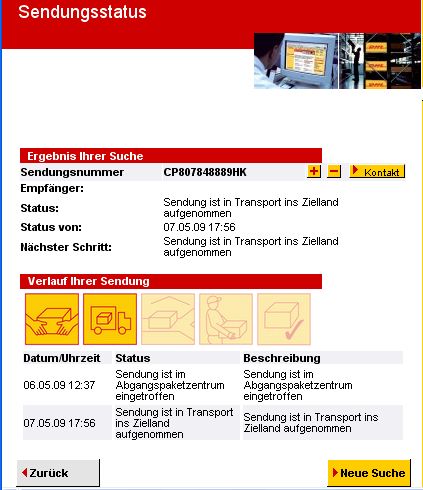 Sendungsstatus

Ergebnis Ihrer Suche

Sendungsnummer CP807848889HK

+ − Kontakt

Empfänger:

Status: Sendung ist in Transport ins Zielland aufgenommen

Status von: 07.05.09 17:56

Nächster Schritt: Sendung ist in Transport ins Zielland aufgenommen

Verlauf Ihrer Sendung

| Datum/Uhrzeit | Status | Beschreibung |
|---|---|---|
| 06.05.09 12:37 | Sendung ist im Abgangspaketzentrum eingetroffen | Sendung ist im Abgangspaketzentrum eingetroffen |
| 07.05.09 17:56 | Sendung ist in Transport ins Zielland aufgenommen | Sendung ist in Transport ins Zielland aufgenommen |

Zurück

Neue Suche